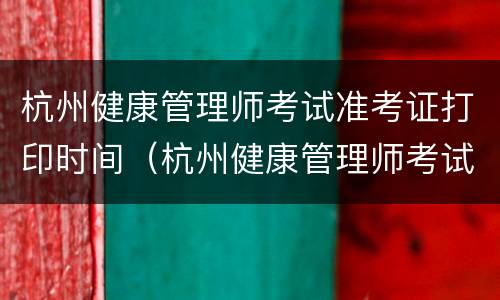 杭州健康管理师考试准考证打印时间（杭州健康管理师考试